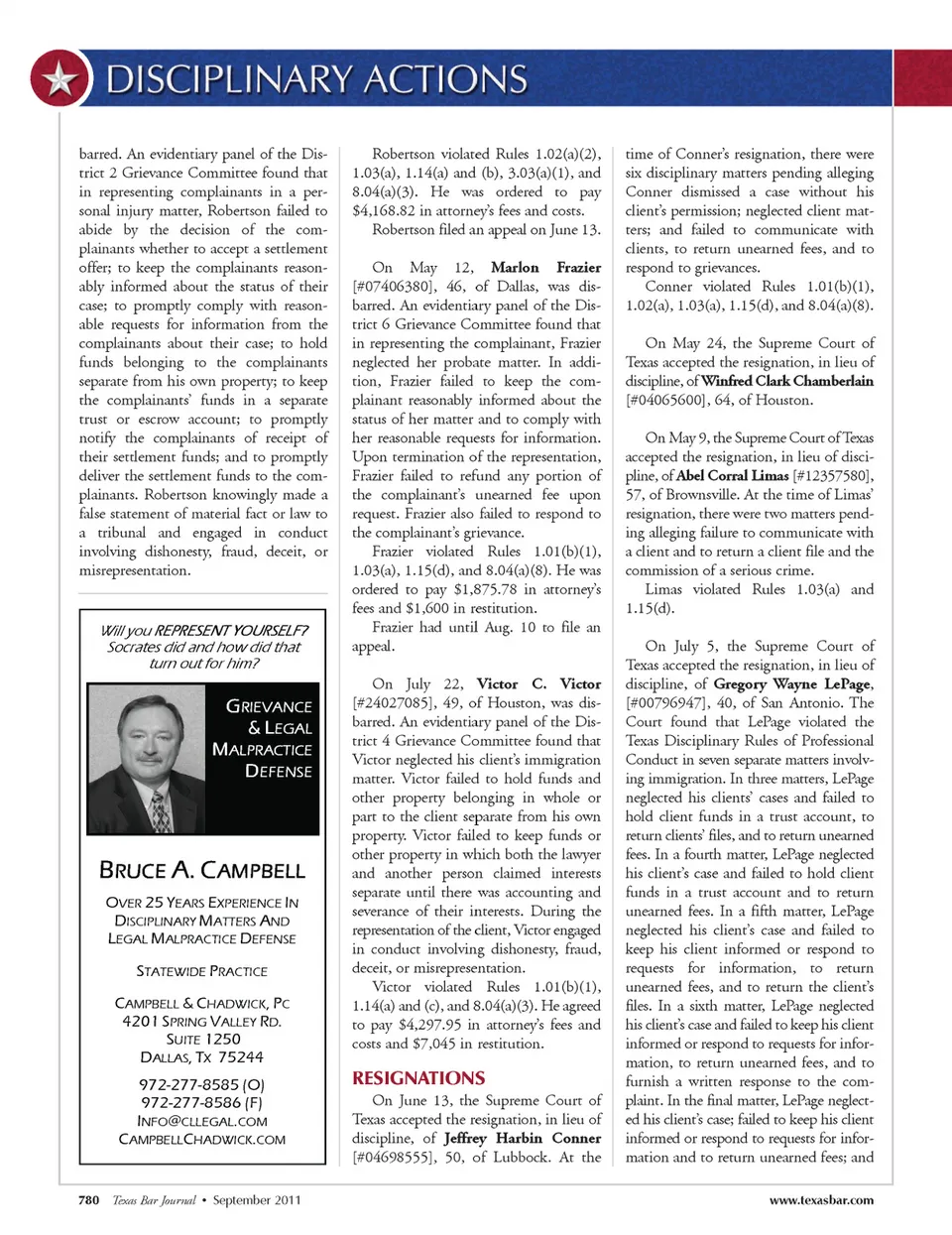 DISCIPLINARY ACTIONS

barred. An evidentiary panel of the District 2 Grievance Committee found that in representing complainants in a personal injury matter, Robertson failed to abide by the decision of the complainants whether to accept a settlement offer; to keep the complainants reasonably informed about the status of their case; to promptly comply with reasonable requests for information from the complainants about their case; to hold funds belonging to the complainants separate from his own property; to keep the complainants' funds in a separate trust or escrow account; to promptly notify the complainants of receipt of their settlement funds; and to promptly deliver the settlement funds to the complainants. Robertson knowingly made a false statement of material fact or law to a tribunal and engaged in conduct involving dishonesty, fraud, deceit, or misrepresentation.

Will you REPRESENT YOURSELF? Socrates did and how did that turn out for him?

GRIEVANCE & LEGAL MALPRACTICE DEFENSE

BRUCE A. CAMPBELL

OVER 25 YEARS EXPERIENCE IN DISCIPLINARY MATTERS AND LEGAL MALPRACTICE DEFENSE

STATEWIDE PRACTICE

CAMPBELL & CHADWICK, PC
4201 SPRING VALLEY RD.
SUITE 1250
DALLAS, TX 75244

972-277-8585 (O)
972-277-8586 (F)
INFO@CLLEGAL.COM
CAMPBELLCHADWICK.COM

Robertson violated Rules 1.02(a)(2), 1.03(a), 1.14(a) and (b), 3.03(a)(1), and 8.04(a)(3). He was ordered to pay $4,168.82 in attorney's fees and costs.

Robertson filed an appeal on June 13.

On May 12, **Marlon Frazier** [#07406380], 46, of Dallas, was disbarred. An evidentiary panel of the District 6 Grievance Committee found that in representing the complainant, Frazier neglected her probate matter. In addition, Frazier failed to keep the complainant reasonably informed about the status of her matter and to comply with her reasonable requests for information. Upon termination of the representation, Frazier failed to refund any portion of the complainant's unearned fee upon request. Frazier also failed to respond to the complainant's grievance.

Frazier violated Rules 1.01(b)(1), 1.03(a), 1.15(d), and 8.04(a)(8). He was ordered to pay $1,875.78 in attorney's fees and $1,600 in restitution.

Frazier had until Aug. 10 to file an appeal.

On July 22, **Victor C. Victor** [#24027085], 49, of Houston, was disbarred. An evidentiary panel of the District 4 Grievance Committee found that Victor neglected his client's immigration matter. Victor failed to hold funds and other property belonging in whole or part to the client separate from his own property. Victor failed to keep funds or other property in which both the lawyer and another person claimed interests separate until there was accounting and severance of their interests. During the representation of the client, Victor engaged in conduct involving dishonesty, fraud, deceit, or misrepresentation.

Victor violated Rules 1.01(b)(1), 1.14(a) and (c), and 8.04(a)(3). He agreed to pay $4,297.95 in attorney's fees and costs and $7,045 in restitution.

RESIGNATIONS

On June 13, the Supreme Court of Texas accepted the resignation, in lieu of discipline, of **Jeffrey Harbin Conner** [#04698555], 50, of Lubbock. At the time of Conner's resignation, there were six disciplinary matters pending alleging Conner dismissed a case without his client's permission; neglected client matters; and failed to communicate with clients, to return unearned fees, and to respond to grievances.

Conner violated Rules 1.01(b)(1), 1.02(a), 1.03(a), 1.15(d), and 8.04(a)(8).

On May 24, the Supreme Court of Texas accepted the resignation, in lieu of discipline, of **Winfred Clark Chamberlain** [#04065600], 64, of Houston.

On May 9, the Supreme Court of Texas accepted the resignation, in lieu of discipline, of **Abel Corral Limas** [#12357580], 57, of Brownsville. At the time of Limas' resignation, there were two matters pending alleging failure to communicate with a client and to return a client file and the commission of a serious crime.

Limas violated Rules 1.03(a) and 1.15(d).

On July 5, the Supreme Court of Texas accepted the resignation, in lieu of discipline, of **Gregory Wayne LePage**, [#00796947], 40, of San Antonio. The Court found that LePage violated the Texas Disciplinary Rules of Professional Conduct in seven separate matters involving immigration. In three matters, LePage neglected his clients' cases and failed to hold client funds in a trust account, to return clients' files, and to return unearned fees. In a fourth matter, LePage neglected his client's case and failed to hold client funds in a trust account and to return unearned fees. In a fifth matter, LePage neglected his client's case and failed to keep his client informed or respond to requests for information, to return unearned fees, and to return the client's files. In a sixth matter, LePage neglected his client's case and failed to keep his client informed or respond to requests for information, to return unearned fees, and to furnish a written response to the complaint. In the final matter, LePage neglected his client's case; failed to keep his client informed or respond to requests for information and to return unearned fees; and

780 Texas Bar Journal • September 2011 www.texasbar.com